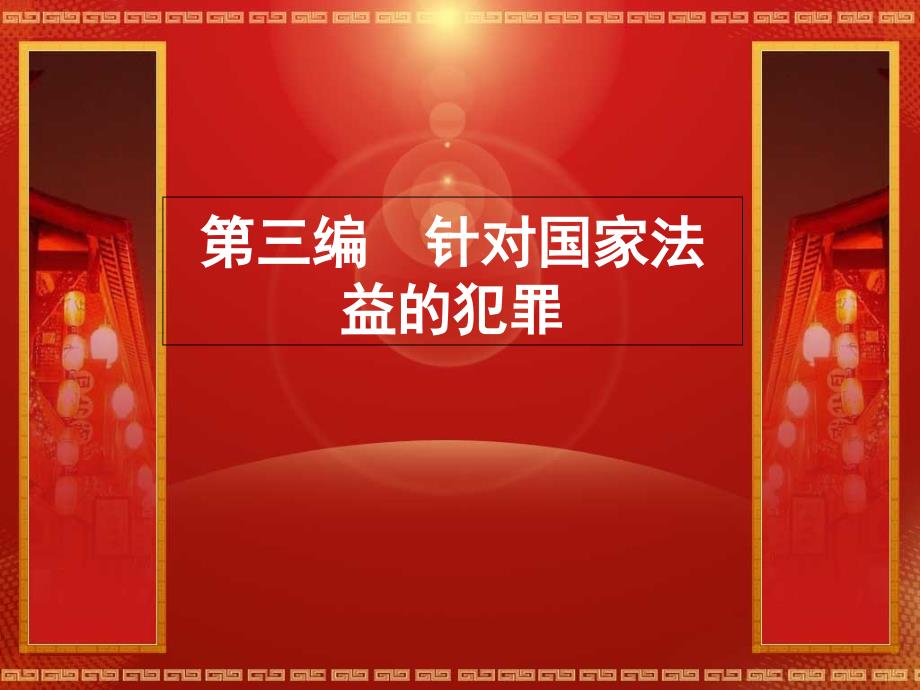 第三编　针对国家法益的犯罪